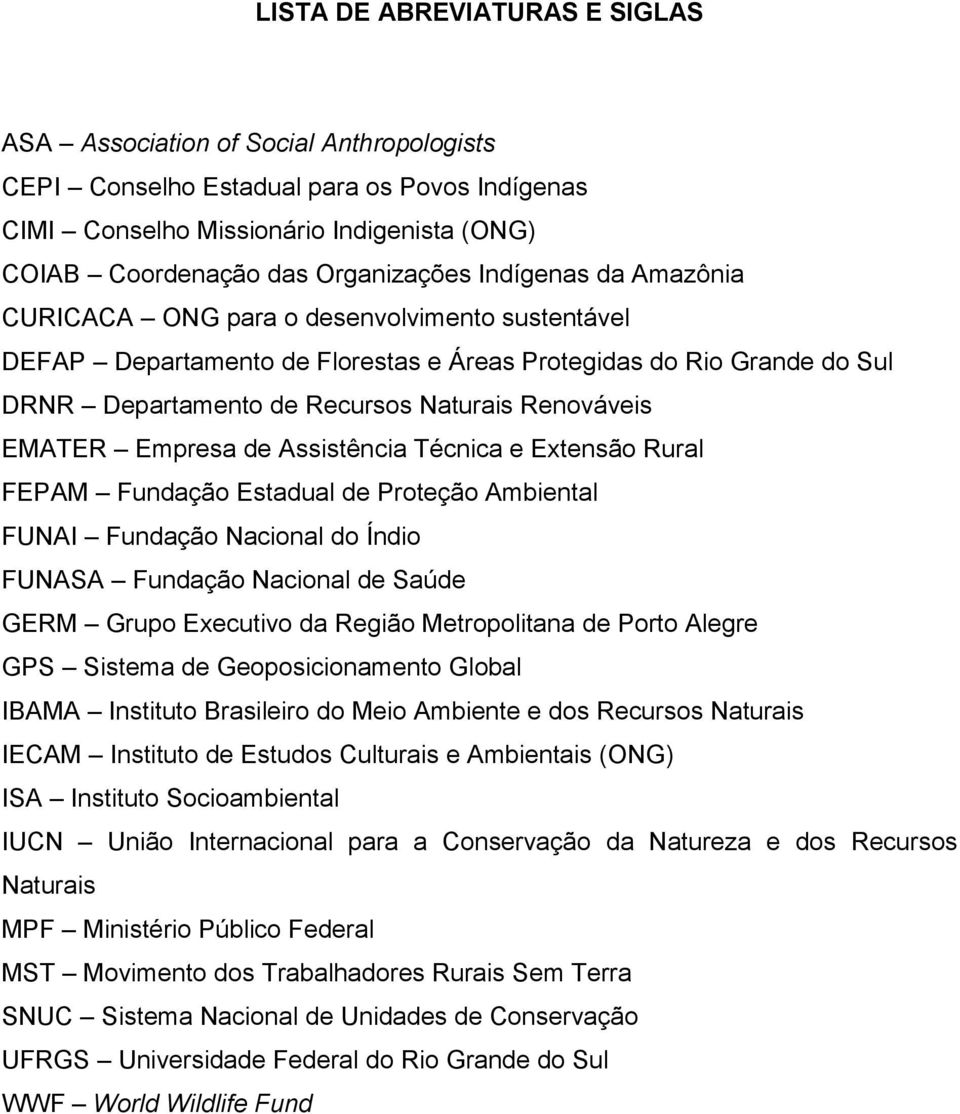 LISTA DE ABREVIATURAS E SIGLAS

ASA – Association of Social Anthropologists
CEPI – Conselho Estadual para os Povos Indígenas
CIMI – Conselho Missionário Indigenista (ONG)
COIAB – Coordenação das Organizações Indígenas da Amazônia
CURICACA – ONG para o desenvolvimento sustentável
DEFAP – Departamento de Florestas e Áreas Protegidas do Rio Grande do Sul
DRNR – Departamento de Recursos Naturais Renováveis
EMATER – Empresa de Assistência Técnica e Extensão Rural
FEPAM – Fundação Estadual de Proteção Ambiental
FUNAI – Fundação Nacional do Índio
FUNASA – Fundação Nacional de Saúde
GERM – Grupo Executivo da Região Metropolitana de Porto Alegre
GPS – Sistema de Geoposicionamento Global
IBAMA – Instituto Brasileiro do Meio Ambiente e dos Recursos Naturais
IECAM – Instituto de Estudos Culturais e Ambientais (ONG)
ISA – Instituto Socioambiental
IUCN – União Internacional para a Conservação da Natureza e dos Recursos Naturais
MPF – Ministério Público Federal
MST – Movimento dos Trabalhadores Rurais Sem Terra
SNUC – Sistema Nacional de Unidades de Conservação
UFRGS – Universidade Federal do Rio Grande do Sul
WWF – World Wildlife Fund